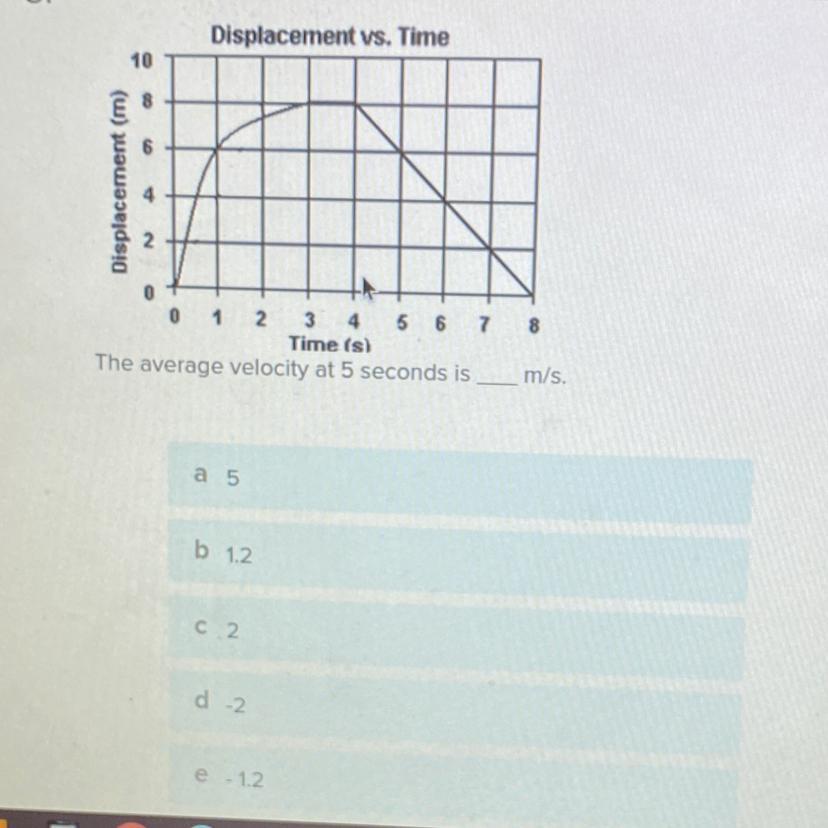 Displacement vs. Time

Displacement (m)

10
8
6
4
2
0

0 1 2 3 4 5 6 7 8

Time (s)

The average velocity at 5 seconds is ____ m/s.

a 5

b 1.2

c 2

d -2

e - 1.2